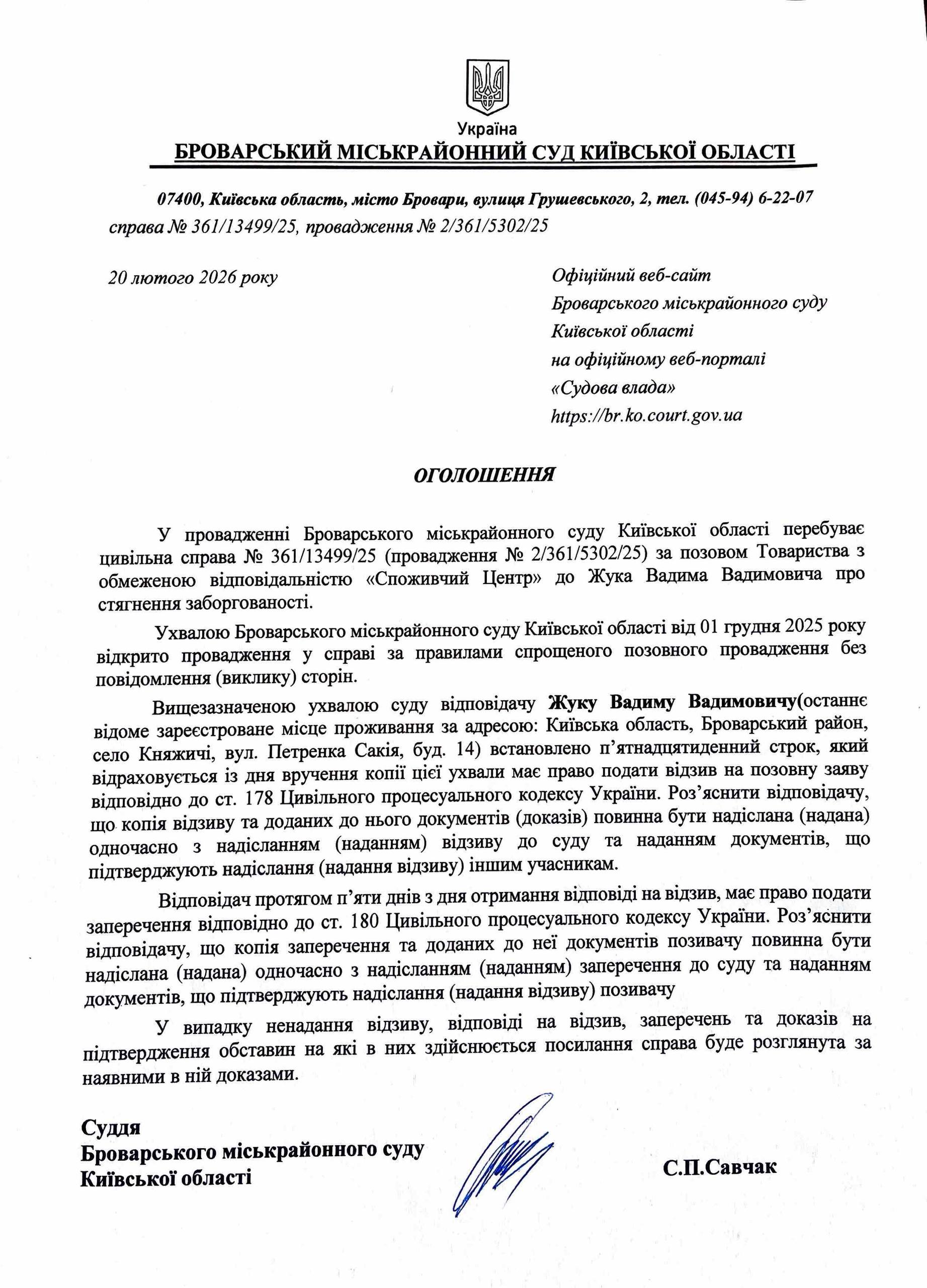 Україна
БРОВАРСЬКИЙ МІСЬКРАЙОННИЙ СУД КИЇВСЬКОЇ ОБЛАСТІ

07400, Київська область, місто Бровари, вулиця Грушевського, 2, тел. (045-94) 6-22-07
справа № 361/13499/25, провадження № 2/361/5302/25

20 лютого 2026 року

Офіційний веб-сайт
Броварського міськрайонного суду
Київської області
на офіційному веб-порталі
«Судова влада»
https://br.ko.court.gov.ua

ОГОЛОШЕННЯ

У провадженні Броварського міськрайонного суду Київської області перебуває цивільна справа № 361/13499/25 (провадження № 2/361/5302/25) за позовом Товариства з обмеженою відповідальністю «Споживчий Центр» до Жука Вадима Вадимовича про стягнення заборгованості.

Ухвалою Броварського міськрайонного суду Київської області від 01 грудня 2025 року відкрито провадження у справі за правилами спрощеного позовного провадження без повідомлення (виклику) сторін.

Вищезазначеною ухвалою суду відповідачу Жуку Вадиму Вадимовичу(останнє відоме зареєстроване місце проживання за адресою: Київська область, Броварський район, село Княжичі, вул. Петренка Сакія, буд. 14) встановлено п'ятнадцятиденний строк, який відраховується із дня вручення копії цієї ухвали має право подати відзив на позовну заяву відповідно до ст. 178 Цивільного процесуального кодексу України. Роз'яснити відповідачу, що копія відзиву та доданих до нього документів (доказів) повинна бути надіслана (надана) одночасно з надісланням (наданням) відзиву до суду та наданням документів, що підтверджують надіслання (надання відзиву) іншим учасникам.

Відповідач протягом п'яти днів з дня отримання відповіді на відзив, має право подати заперечення відповідно до ст. 180 Цивільного процесуального кодексу України. Роз'яснити відповідачу, що копія заперечення та доданих до неї документів позивачу повинна бути надіслана (надана) одночасно з надісланням (наданням) заперечення до суду та наданням документів, що підтверджують надіслання (надання відзиву) позивачу

У випадку ненадання відзиву, відповіді на відзив, заперечень та доказів на підтвердження обставин на які в них здійснюється посилання справа буде розглянута за наявними в ній доказами.

Суддя
Броварського міськрайонного суду
Київської області

С.П.Савчак